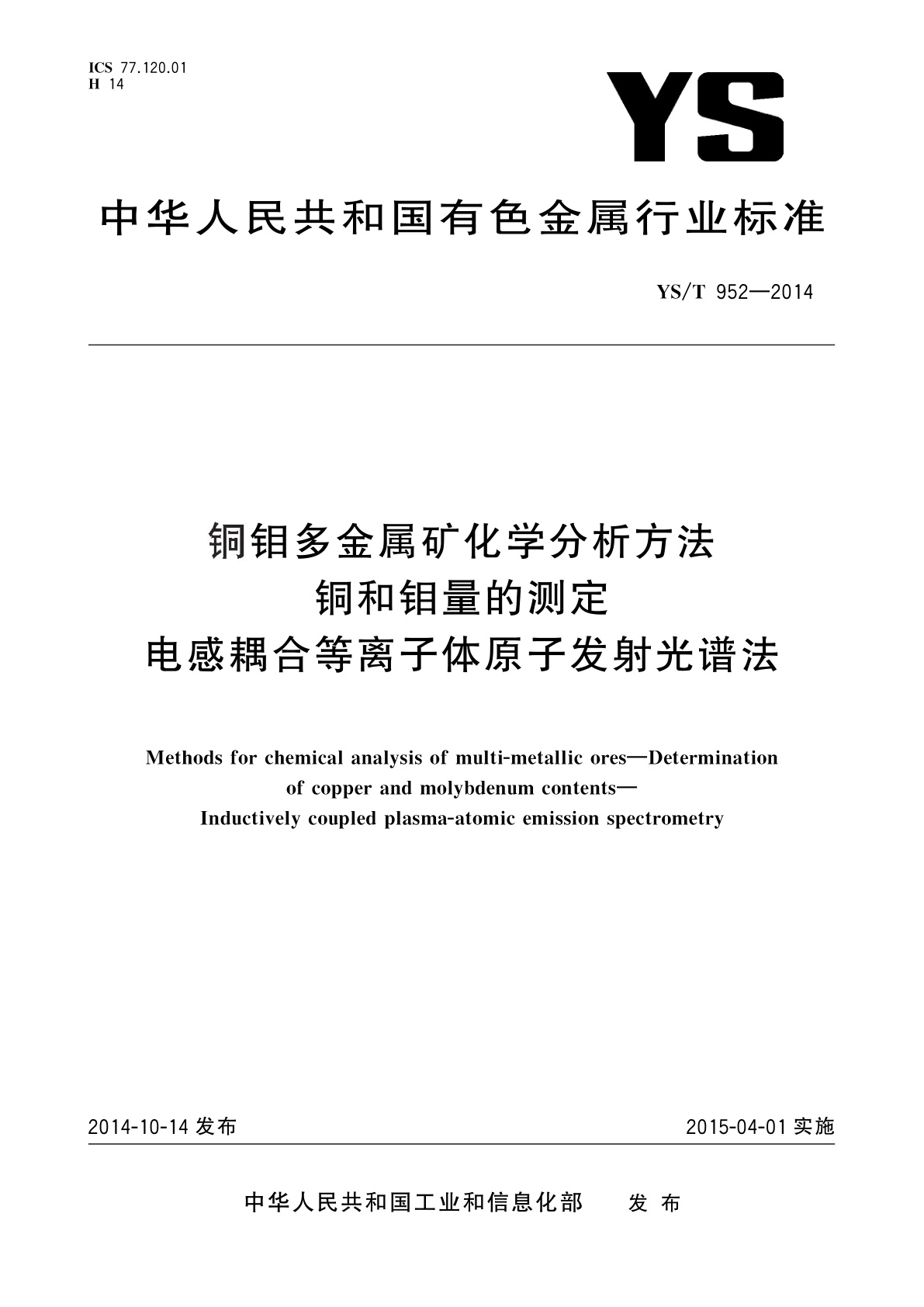 ICS 77.120.01
H 14

YS

中华人民共和国有色金属行业标准

YS/T 952—2014

铜钼多金属矿化学分析方法
铜和钼量的测定
电感耦合等离子体原子发射光谱法

Methods for chemical analysis of multi-metallic ores—Determination of copper and molybdenum contents—Inductively coupled plasma-atomic emission spectrometry

2014-10-14 发布

2015-04-01 实施

中华人民共和国工业和信息化部 发布